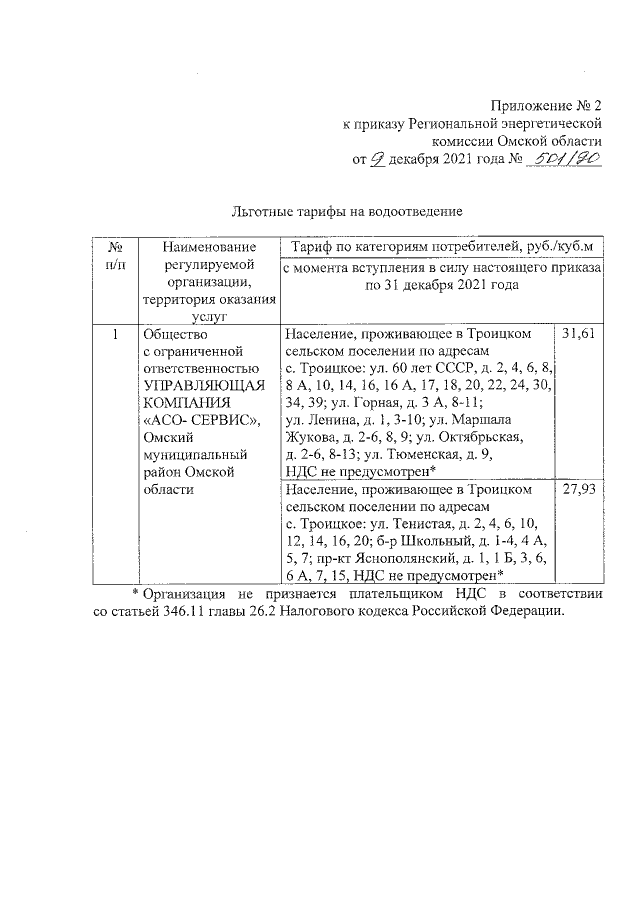 Приложение № 2
к приказу Региональной энергетической комиссии Омской области
от 9 декабря 2021 года № 501/90

Льготные тарифы на водоотведение

| № п/п | Наименование регулируемой организации, территория оказания услуг | Тариф по категориям потребителей, руб./куб.м | |
|---|---|---|---|
| | | с момента вступления в силу настоящего приказа по 31 декабря 2021 года | |
| 1 | Общество с ограниченной ответственностью УПРАВЛЯЮЩАЯ КОМПАНИЯ «АСО- СЕРВИС», Омский муниципальный район Омской области | Население, проживающее в Троицком сельском поселении по адресам с. Троицкое: ул. 60 лет СССР, д. 2, 4, 6, 8, 8 А, 10, 14, 16, 16 А, 17, 18, 20, 22, 24, 30, 34, 39; ул. Горная, д. 3 А, 8-11; ул. Ленина, д. 1, 3-10; ул. Маршала Жукова, д. 2-6, 8, 9; ул. Октябрьская, д. 2-6, 8-13; ул. Тюменская, д. 9, НДС не предусмотрен* | 31,61 |
| | | Население, проживающее в Троицком сельском поселении по адресам с. Троицкое: ул. Тенистая, д. 2, 4, 6, 10, 12, 14, 16, 20; б-р Школьный, д. 1-4, 4 А, 5, 7; пр-кт Яснополянский, д. 1, 1 Б, 3, 6, 6 А, 7, 15, НДС не предусмотрен* | 27,93 |

* Организация не признается плательщиком НДС в соответствии со статьей 346.11 главы 26.2 Налогового кодекса Российской Федерации.